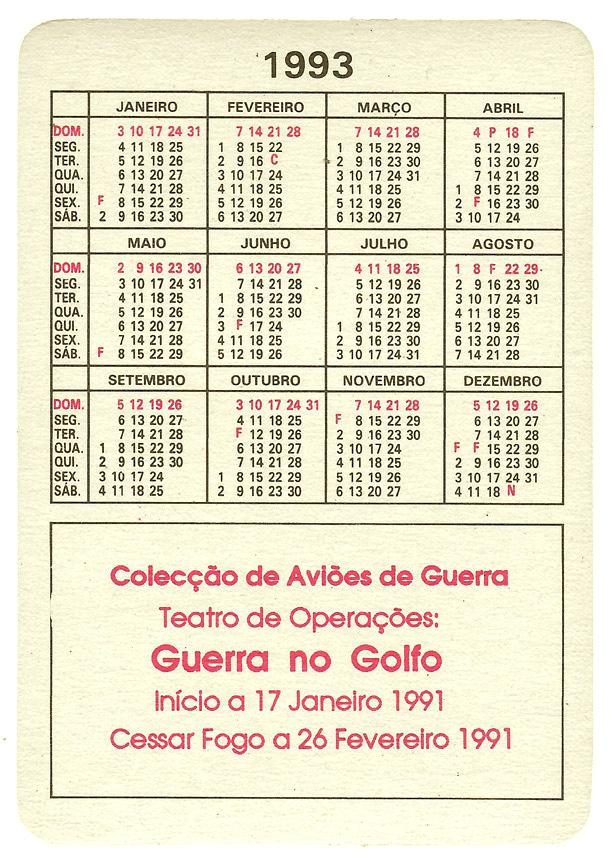 1993

| | JANEIRO | FEVEREIRO | MARÇO | ABRIL |
|---|---|---|---|---|
| DOM. | 3 10 17 24 31 | 7 14 21 28 | 7 14 21 28 | 4 P 18 F |
| SEG. | 4 11 18 25 | 1 8 15 22 | 1 8 15 22 29 | 5 12 19 26 |
| TER. | 5 12 19 26 | 2 9 16 C | 2 9 16 23 30 | 6 13 20 27 |
| QUA. | 6 13 20 27 | 3 10 17 24 | 3 10 17 24 31 | 7 14 21 28 |
| QUI. | 7 14 21 28 | 4 11 18 25 | 4 11 18 25 | 1 8 15 22 29 |
| SEX. | F 8 15 22 29 | 5 12 19 26 | 5 12 19 26 | 2 F 16 23 30 |
| SÁB. | 2 9 16 23 30 | 6 13 20 27 | 6 13 20 27 | 3 10 17 24 |

| | MAIO | JUNHO | JULHO | AGOSTO |
|---|---|---|---|---|
| DOM. | 2 9 16 23 30 | 6 13 20 27 | 4 11 18 25 | 1 8 F 22 29 |
| SEG. | 3 10 17 24 31 | 7 14 21 28 | 5 12 19 26 | 2 9 16 23 30 |
| TER. | 4 11 18 25 | 1 8 15 22 29 | 6 13 20 27 | 3 10 17 24 31 |
| QUA. | 5 12 19 26 | 2 9 16 23 30 | 7 14 21 28 | 4 11 18 25 |
| QUI. | 6 13 20 27 | 3 F 17 24 | 1 8 15 22 29 | 5 12 19 26 |
| SEX. | 7 14 21 28 | 4 11 18 25 | 2 9 16 23 30 | 6 13 20 27 |
| SÁB. | F 8 15 22 29 | 5 12 19 26 | 3 10 17 24 31 | 7 14 21 28 |

| | SETEMBRO | OUTUBRO | NOVEMBRO | DEZEMBRO |
|---|---|---|---|---|
| DOM. | 5 12 19 26 | 3 10 17 24 31 | 7 14 21 28 | 5 12 19 26 |
| SEG. | 6 13 20 27 | 4 11 18 25 | F 8 15 22 29 | 6 13 20 27 |
| TER. | 7 14 21 28 | F 12 19 26 | 2 9 16 23 30 | 7 14 21 28 |
| QUA. | 1 8 15 22 29 | 6 13 20 27 | 3 10 17 24 | F F 15 22 29 |
| QUI. | 2 9 16 23 30 | 7 14 21 28 | 4 11 18 25 | 2 9 16 23 30 |
| SEX. | 3 10 17 24 | 1 8 15 22 29 | 5 12 19 26 | 3 10 17 24 31 |
| SÁB. | 4 11 18 25 | 2 9 16 23 30 | 6 13 20 27 | 4 11 18 N |

Colecção de Aviões de Guerra
Teatro de Operações:
Guerra no Golfo
Início a 17 Janeiro 1991
Cessar Fogo a 26 Fevereiro 1991